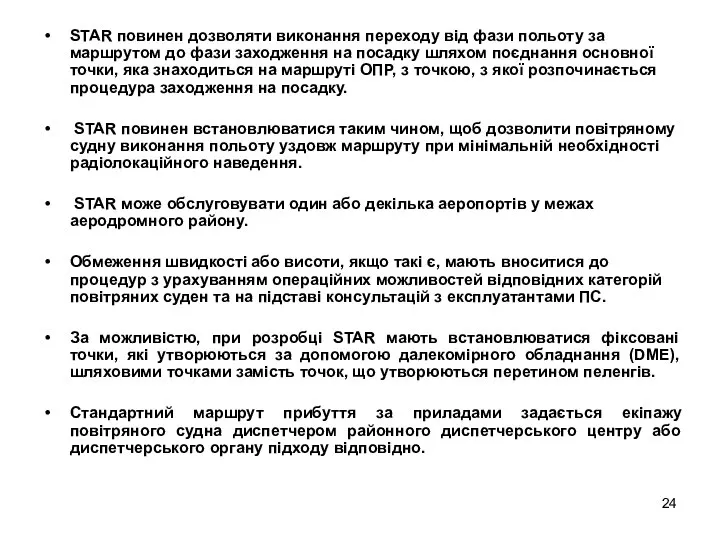 • STAR повинен дозволяти виконання переходу від фази польоту за маршрутом до фази заходження на посадку шляхом поєднання основної точки, яка знаходиться на маршруті ОПР, з точкою, з якої розпочинається процедура заходження на посадку.

• STAR повинен встановлюватися таким чином, щоб дозволити повітряному судну виконання польоту уздовж маршруту при мінімальній необхідності радіолокаційного наведення.

• STAR може обслуговувати один або декілька аеропортів у межах аеродромного району.

• Обмеження швидкості або висоти, якщо такі є, мають вноситися до процедур з урахуванням операційних можливостей відповідних категорій повітряних суден та на підставі консультацій з експлуатантами ПС.

• За можливістю, при розробці STAR мають встановлюватися фіксовані точки, які утворюються за допомогою далекомірного обладнання (DME), шляховими точками замість точок, що утворюються перетином пеленгів.

• Стандартний маршрут прибуття за приладами задається екіпажу повітряного судна диспетчером районного диспетчерського центру або диспетчерського органу підходу відповідно.

24